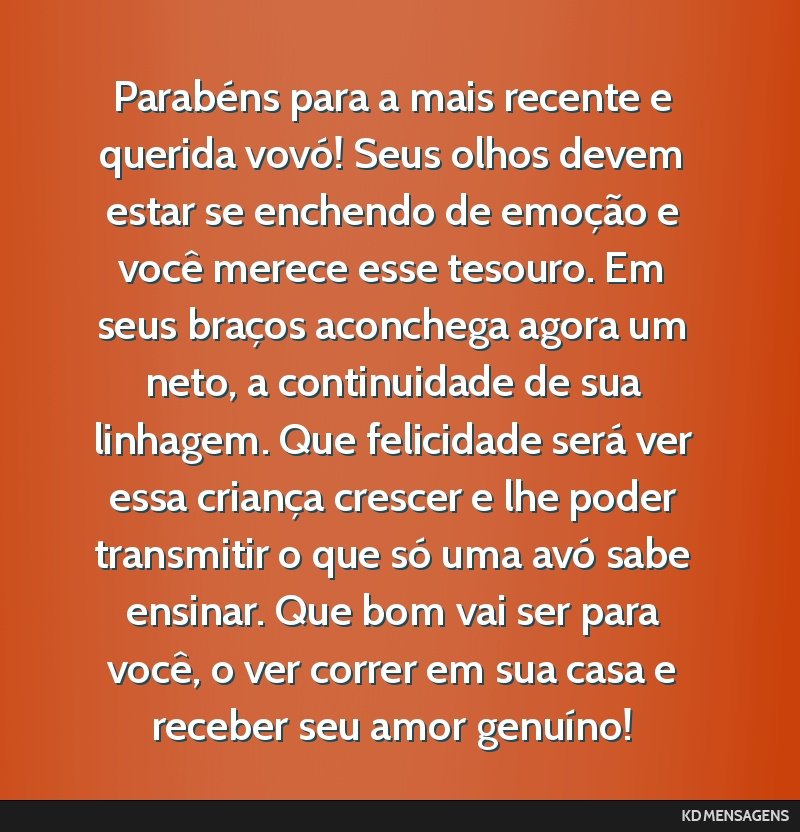 Parabéns para a mais recente e querida vovó! Seus olhos devem estar se enchendo de emoção e você merece esse tesouro. Em seus braços aconchega agora um neto, a continuidade de sua linhagem. Que felicidade será ver essa criança crescer e lhe poder transmitir o que só uma avó sabe ensinar. Que bom vai ser para você, o ver correr em sua casa e receber seu amor genuíno!

KD MENSAGENS